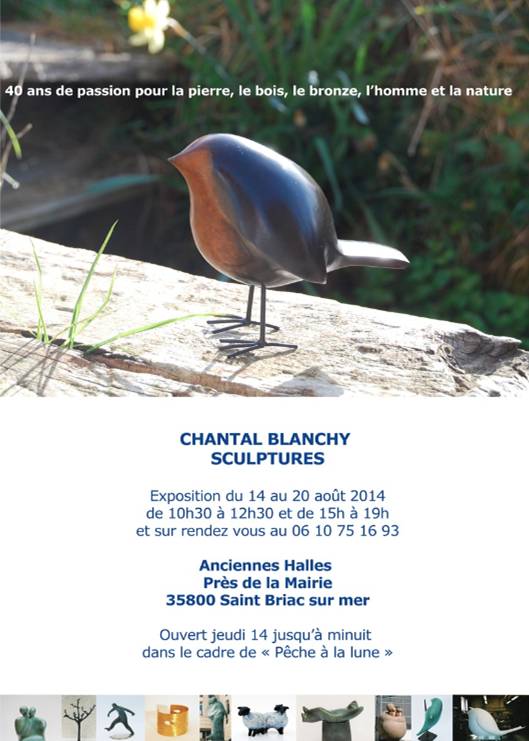 40 ans de passion pour la pierre, le bois, le bronze, l'homme et la nature

CHANTAL BLANCHY
SCULPTURES

Exposition du 14 au 20 août 2014
de 10h30 à 12h30 et de 15h à 19h
et sur rendez vous au 06 10 75 16 93

Anciennes Halles
Près de la Mairie
35800 Saint Briac sur mer

Ouvert jeudi 14 jusqu'à minuit
dans le cadre de « Pêche à la lune »